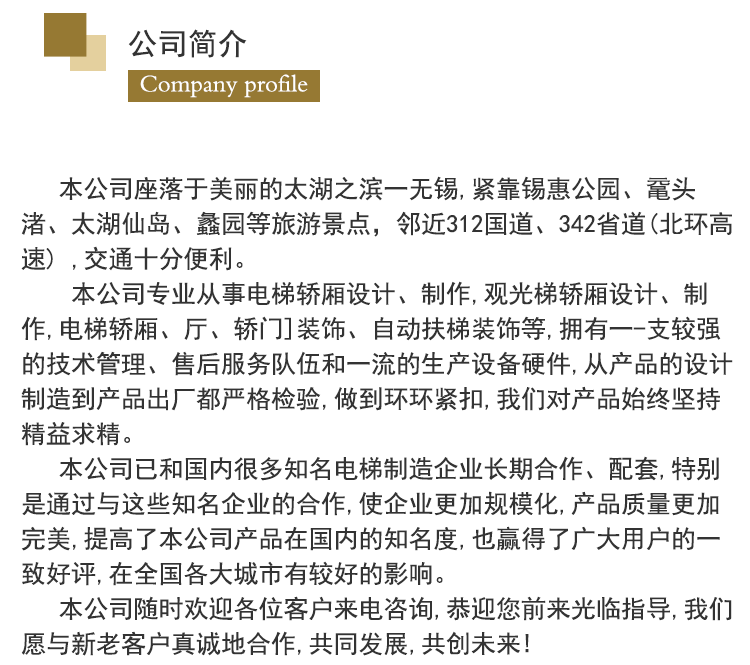 公司简介

Company profile

本公司座落于美丽的太湖之滨一无锡,紧靠锡惠公园、鼋头渚、太湖仙岛、蠡园等旅游景点,邻近312国道、342省道(北环高速),交通十分便利。

本公司专业从事电梯轿厢设计、制作,观光梯轿厢设计、制作,电梯轿厢、厅、轿门]装饰、自动扶梯装饰等,拥有一-支较强的技术管理、售后服务队伍和一流的生产设备硬件,从产品的设计制造到产品出厂都严格检验,做到环环紧扣,我们对产品始终坚持精益求精。

本公司已和国内很多知名电梯制造企业长期合作、配套,特别是通过与这些知名企业的合作,使企业更加规模化,产品质量更加完美,提高了本公司产品在国内的知名度,也赢得了广大用户的一致好评,在全国各大城市有较好的影响。

本公司随时欢迎各位客户来电咨询,恭迎您前来光临指导,我们愿与新老客户真诚地合作,共同发展,共创未来!